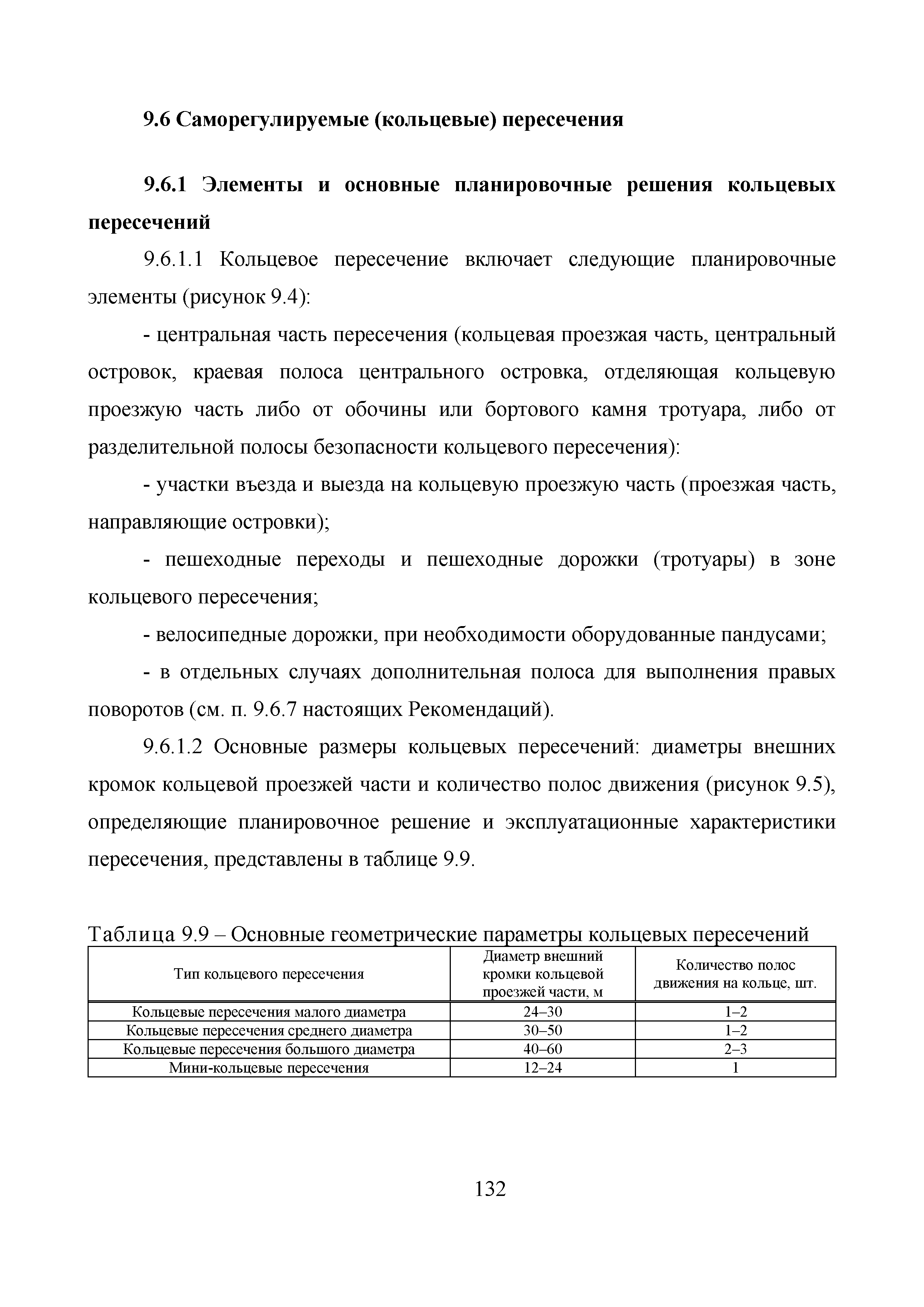 9.6 Саморегулируемые (кольцевые) пересечения

9.6.1 Элементы и основные планировочные решения кольцевых пересечений

9.6.1.1 Кольцевое пересечение включает следующие планировочные элементы (рисунок 9.4):

- центральная часть пересечения (кольцевая проезжая часть, центральный островок, краевая полоса центрального островка, отделяющая кольцевую проезжую часть либо от обочины или бортового камня тротуара, либо от разделительной полосы безопасности кольцевого пересечения):

- участки въезда и выезда на кольцевую проезжую часть (проезжая часть, направляющие островки);

- пешеходные переходы и пешеходные дорожки (тротуары) в зоне кольцевого пересечения;

- велосипедные дорожки, при необходимости оборудованные пандусами;

- в отдельных случаях дополнительная полоса для выполнения правых поворотов (см. п. 9.6.7 настоящих Рекомендаций).

9.6.1.2 Основные размеры кольцевых пересечений: диаметры внешних кромок кольцевой проезжей части и количество полос движения (рисунок 9.5), определяющие планировочное решение и эксплуатационные характеристики пересечения, представлены в таблице 9.9.

Таблица 9.9 – Основные геометрические параметры кольцевых пересечений

| Тип кольцевого пересечения | Диаметр внешний кромки кольцевой проезжей части, м | Количество полос движения на кольце, шт. |
|---|---|---|
| Кольцевые пересечения малого диаметра | 24–30 | 1–2 |
| Кольцевые пересечения среднего диаметра | 30–50 | 1–2 |
| Кольцевые пересечения большого диаметра | 40–60 | 2–3 |
| Мини-кольцевые пересечения | 12–24 | 1 |

132